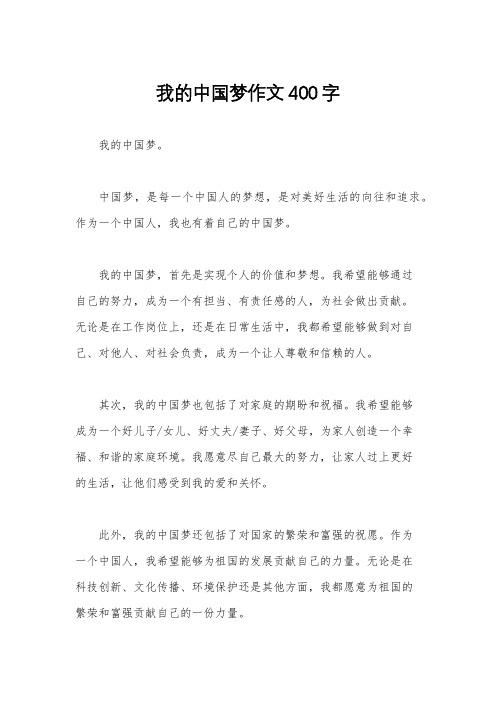 我的中国梦作文400字

我的中国梦。

中国梦，是每一个中国人的梦想，是对美好生活的向往和追求。作为一个中国人，我也有着自己的中国梦。

我的中国梦，首先是实现个人的价值和梦想。我希望能够通过自己的努力，成为一个有担当、有责任感的人，为社会做出贡献。无论是在工作岗位上，还是在日常生活中，我都希望能够做到对自己、对他人、对社会负责，成为一个让人尊敬和信赖的人。

其次，我的中国梦也包括了对家庭的期盼和祝福。我希望能够成为一个好儿子/女儿、好丈夫/妻子、好父母，为家人创造一个幸福、和谐的家庭环境。我愿意尽自己最大的努力，让家人过上更好的生活，让他们感受到我的爱和关怀。

此外，我的中国梦还包括了对国家的繁荣和富强的祝愿。作为一个中国人，我希望能够为祖国的发展贡献自己的力量。无论是在科技创新、文化传播、环境保护还是其他方面，我都愿意为祖国的繁荣和富强贡献自己的一份力量。